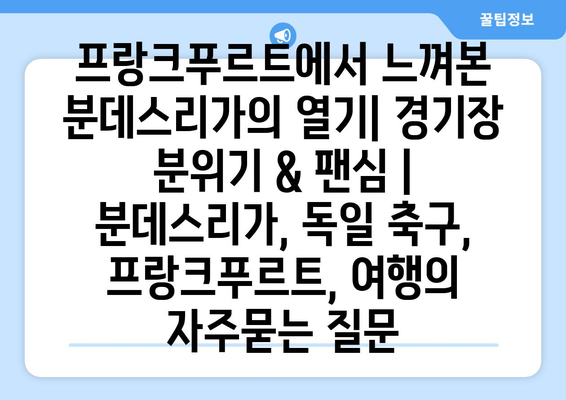 꿀팁정보

프랑크푸르트에서 느껴본 분데스리가의 열기| 경기장 분위기 & 팬심 | 분데스리가, 독일 축구, 프랑크푸르트, 여행의 자주묻는 질문